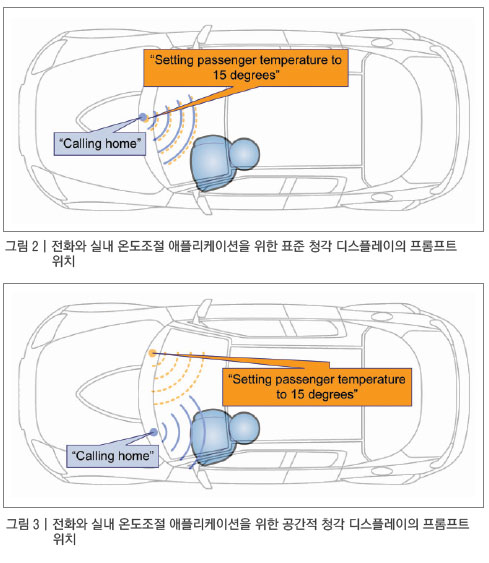 "Setting passenger temperature to 15 degrees"

"Calling home"

그림 2 | 전화와 실내 온도조절 애플리케이션을 위한 표준 청각 디스플레이의 프롬프트 위치

"Setting passenger temperature to 15 degrees"

"Calling home"

그림 3 | 전화와 실내 온도조절 애플리케이션을 위한 공간적 청각 디스플레이의 프롬프트 위치